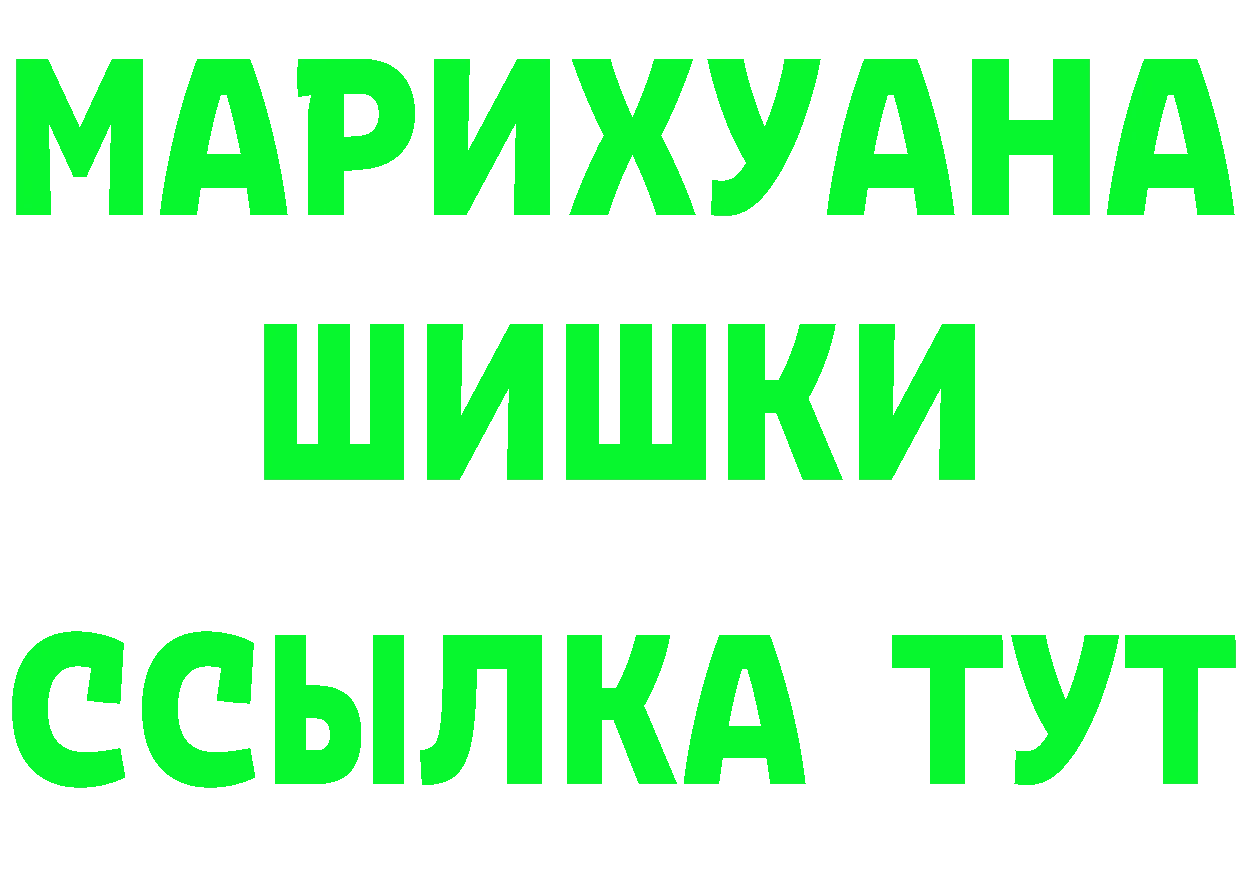 МАРИХУАНА
ШИШКИ
ССЫЛКА ТУТ